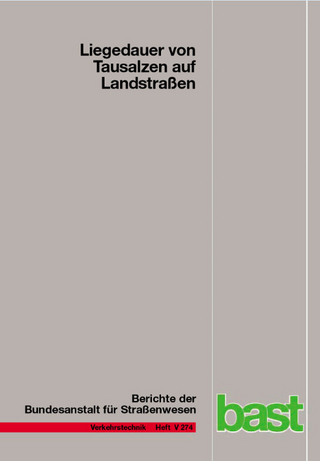 Liegedauer von Tausalzen auf Landstraßen

Berichte der Bundesanstalt für Straßenwesen

Verkehrstechnik Heft V 274

bast